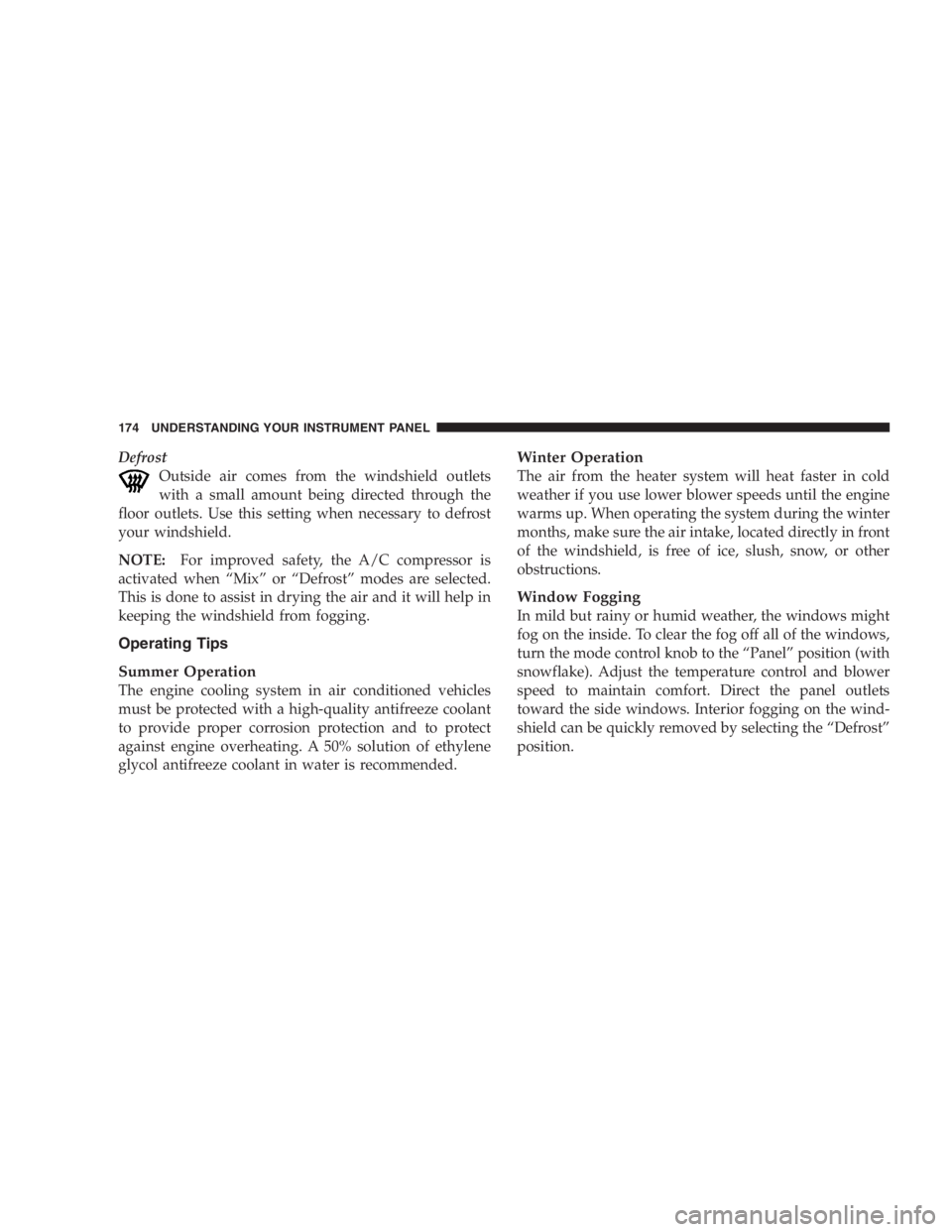 174 UNDERSTANDING YOUR INSTRUMENT PANEL

Defrost
Outside air comes from the windshield outlets with a small amount being directed through the floor outlets. Use this setting when necessary to defrost your windshield.

NOTE: For improved safety, the A/C compressor is activated when “Mix” or “Defrost” modes are selected. This is done to assist in drying the air and it will help in keeping the windshield from fogging.

Operating Tips

Summer Operation
The engine cooling system in air conditioned vehicles must be protected with a high-quality antifreeze coolant to provide proper corrosion protection and to protect against engine overheating. A 50% solution of ethylene glycol antifreeze coolant in water is recommended.

Winter Operation
The air from the heater system will heat faster in cold weather if you use lower blower speeds until the engine warms up. When operating the system during the winter months, make sure the air intake, located directly in front of the windshield, is free of ice, slush, snow, or other obstructions.

Window Fogging
In mild but rainy or humid weather, the windows might fog on the inside. To clear the fog off all of the windows, turn the mode control knob to the “Panel” position (with snowflake). Adjust the temperature control and blower speed to maintain comfort. Direct the panel outlets toward the side windows. Interior fogging on the windshield can be quickly removed by selecting the “Defrost” position.

carmanualsonline.info